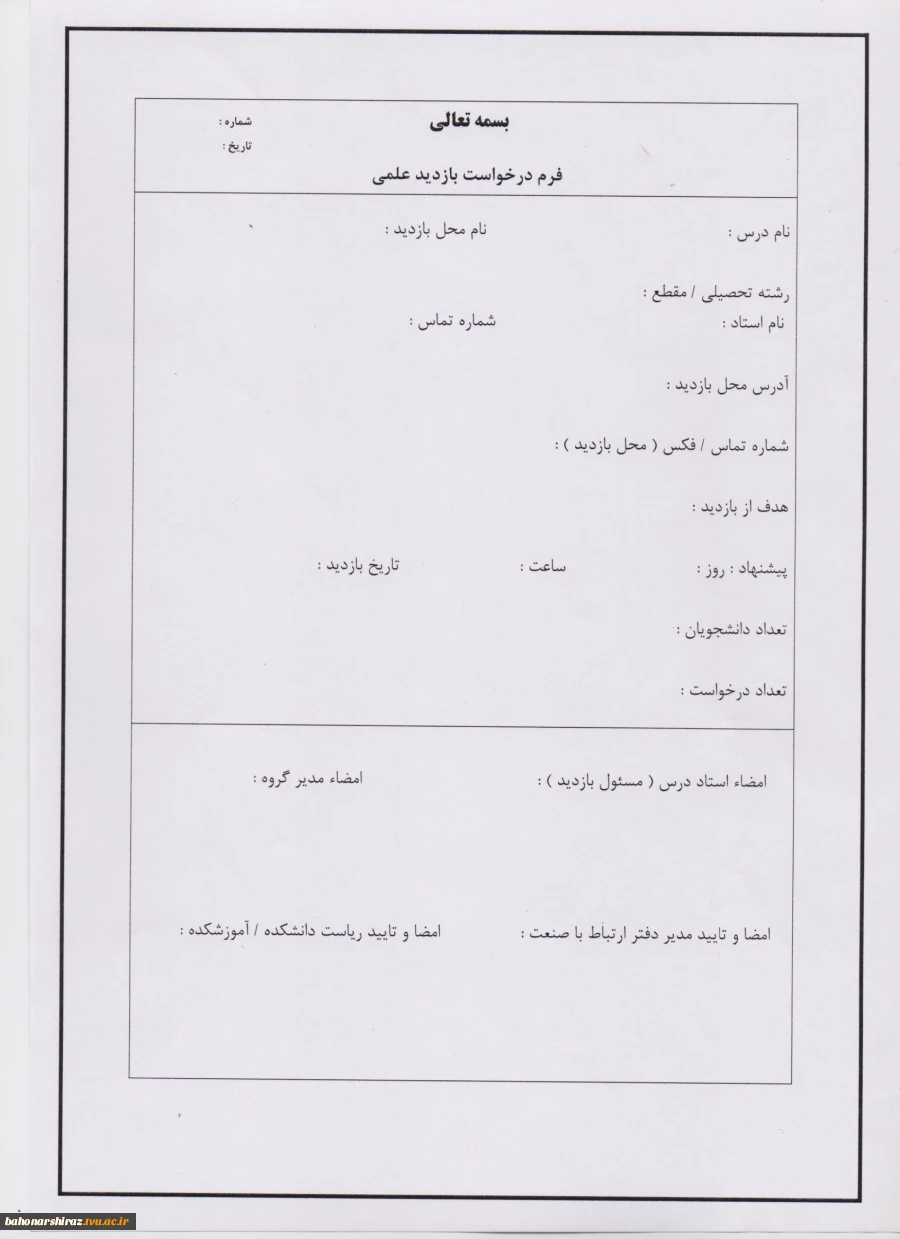 بسمه تعالی

شماره :
تاریخ :

فرم درخواست بازدید علمی

نام درس :
نام محل بازدید :

رشته تحصیلی / مقطع :

نام استاد :
شماره تماس :

آدرس محل بازدید :

شماره تماس / فکس ( محل بازدید ) :

هدف از بازدید :

پیشنهاد : روز :
ساعت :
تاریخ بازدید :

تعداد دانشجویان :

تعداد درخواست :

امضاء استاد درس ( مسئول بازدید ) :
امضاء مدیر گروه :

امضا و تایید مدیر دفتر ارتباط با صنعت :
امضا و تایید ریاست دانشکده / آموزشکده :

bahonarshiraz.tvu.ac.ir